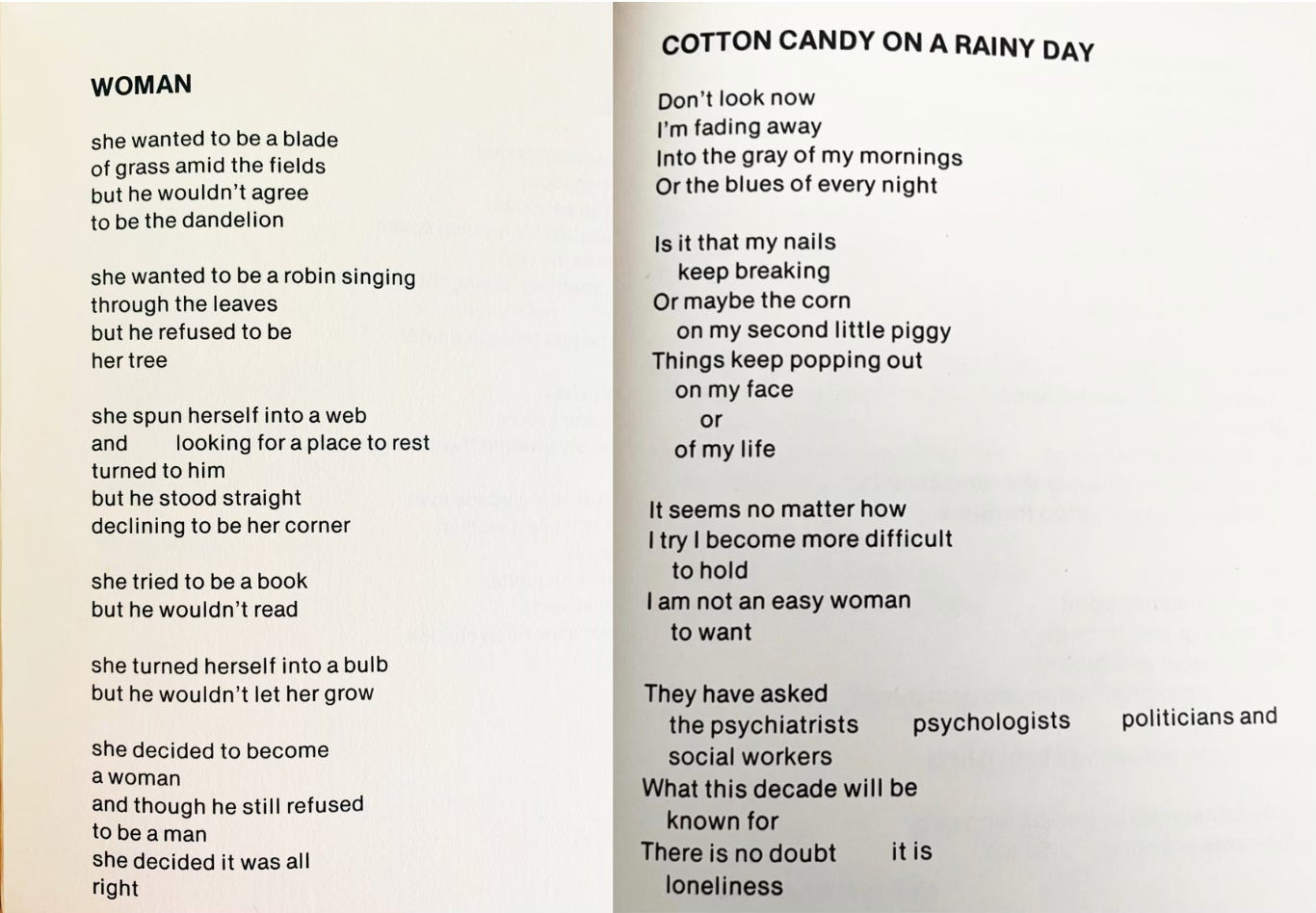 WOMAN

she wanted to be a blade
of grass amid the fields
but he wouldn't agree
to be the dandelion

she wanted to be a robin singing
through the leaves
but he refused to be
her tree

she spun herself into a web
and looking for a place to rest
turned to him
but he stood straight
declining to be her corner

she tried to be a book
but he wouldn't read

she turned herself into a bulb
but he wouldn't let her grow

she decided to become
a woman
and though he still refused
to be a man
she decided it was all
right

COTTON CANDY ON A RAINY DAY

Don't look now
I'm fading away
Into the gray of my mornings
Or the blues of every night

Is it that my nails
keep breaking
Or maybe the corn
on my second little piggy
Things keep popping out
on my face
or
of my life

It seems no matter how
I try I become more difficult
to hold
I am not an easy woman
to want

They have asked
the psychiatrists psychologists politicians and
social workers
What this decade will be
known for
There is no doubt it is
loneliness